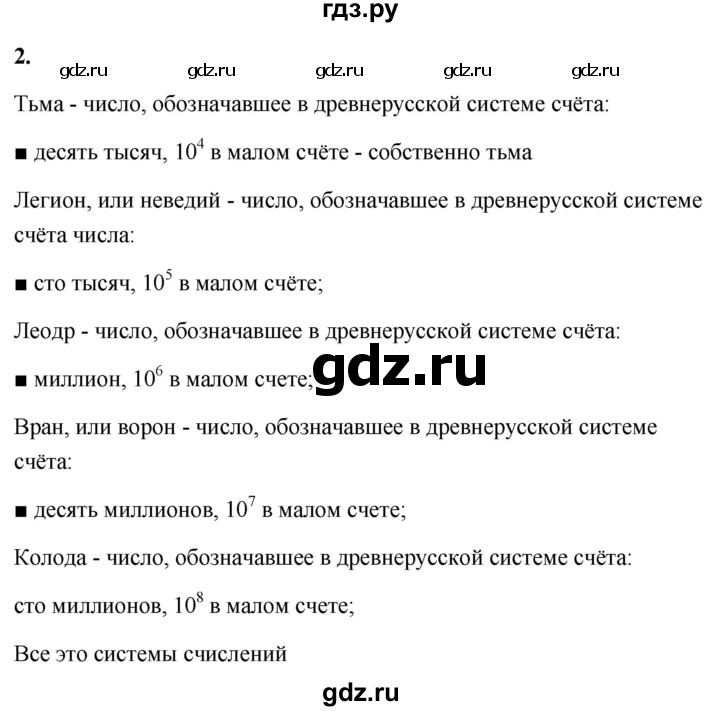 гдз.ру

2. gdz.ru gdz.ru gdz.ru gdz.ru gdz.ru

Тьма - число, обозначавшее в древнерусской системе счёта:

■ десять тысяч, $10^4$ в малом счёте - собственно тьма

Легион, или неведий - число, обозначавшее в древнерусской системе счёта числа:

■ сто тысяч, $10^5$ в малом счёте;

Леодр - число, обозначавшее в древнерусской системе счёта:

■ миллион, $10^6$ в малом счете; gdz.ru

Вран, или ворон - число, обозначавшее в древнерусской системе счёта:

■ десять миллионов, $10^7$ в малом счете;

Колода - число, обозначавшее в древнерусской системе счёта:

сто миллионов, $10^8$ в малом счете;

Все это системы счислений

gdz.ru